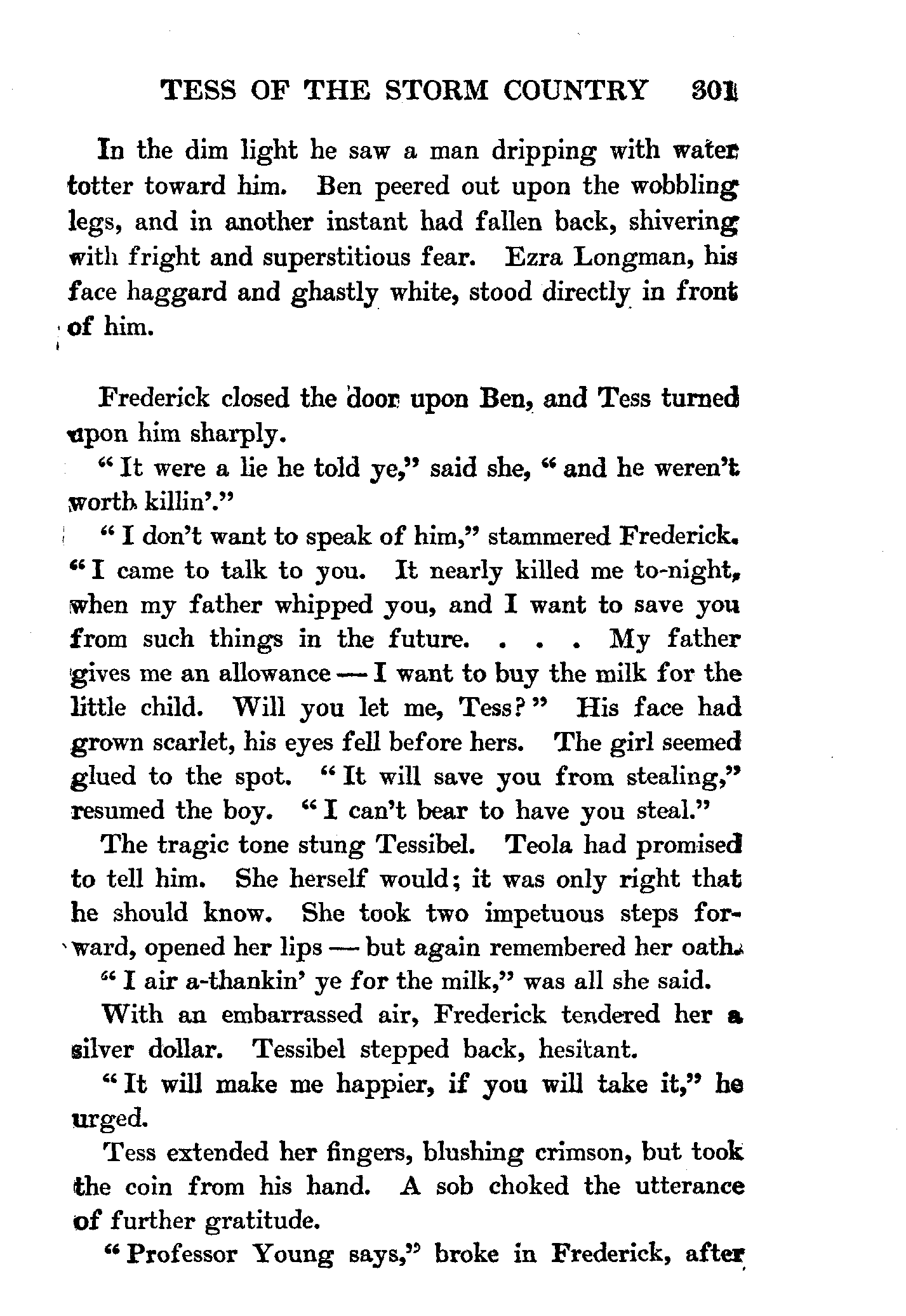 TESS OF THE STORM COUNTRY 301

In the dim light he saw a man dripping with water totter toward him. Ben peered out upon the wobbling legs, and in another instant had fallen back, shivering with fright and superstitious fear. Ezra Longman, his face haggard and ghastly white, stood directly in front of him.

Frederick closed the door upon Ben, and Tess turned upon him sharply.

"It were a lie he told ye," said she, "and he weren't worth killin'."

"I don't want to speak of him," stammered Frederick. "I came to talk to you. It nearly killed me to-night, when my father whipped you, and I want to save you from such things in the future. . . . My father gives me an allowance — I want to buy the milk for the little child. Will you let me, Tess?" His face had grown scarlet, his eyes fell before hers. The girl seemed glued to the spot. "It will save you from stealing," resumed the boy. "I can't bear to have you steal."

The tragic tone stung Tessibel. Teola had promised to tell him. She herself would; it was only right that he should know. She took two impetuous steps forward, opened her lips — but again remembered her oath.

"I air a-thankin' ye for the milk," was all she said.

With an embarrassed air, Frederick tendered her a silver dollar. Tessibel stepped back, hesitant.

"It will make me happier, if you will take it," he urged.

Tess extended her fingers, blushing crimson, but took the coin from his hand. A sob choked the utterance of further gratitude.

"Professor Young says," broke in Frederick, after